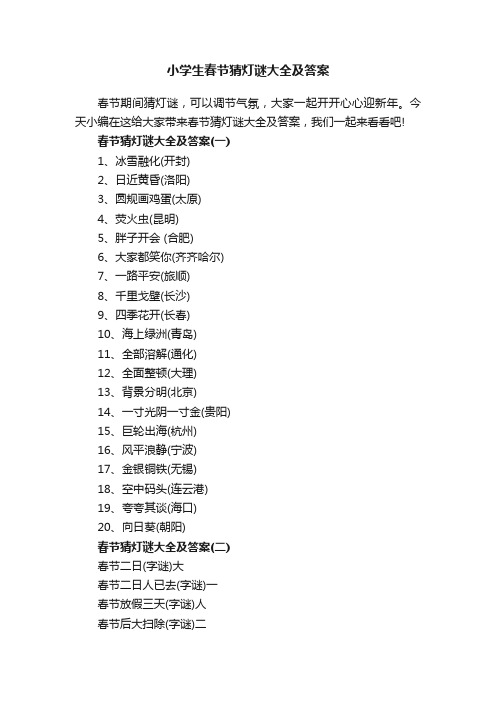 小学生春节猜灯谜大全及答案

春节期间猜灯谜，可以调节气氛，大家一起开开心心迎新年。今天小编在这给大家带来春节猜灯谜大全及答案，我们一起来看看吧!

春节猜灯谜大全及答案(一)

1、冰雪融化(开封)
2、日近黄昏(洛阳)
3、圆规画鸡蛋(太原)
4、荧火虫(昆明)
5、胖子开会 (合肥)
6、大家都笑你(齐齐哈尔)
7、一路平安(旅顺)
8、千里戈壁(长沙)
9、四季花开(长春)
10、海上绿洲(青岛)
11、全部溶解(通化)
12、全面整顿(大理)
13、背景分明(北京)
14、一寸光阴一寸金(贵阳)
15、巨轮出海(杭州)
16、风平浪静(宁波)
17、金银铜铁(无锡)
18、空中码头(连云港)
19、夸夸其谈(海口)
20、向日葵(朝阳)

春节猜灯谜大全及答案(二)

春节二日(字谜)大
春节二日人已去(字谜)一
春节放假三天(字谜)人
春节后大扫除(字谜)二